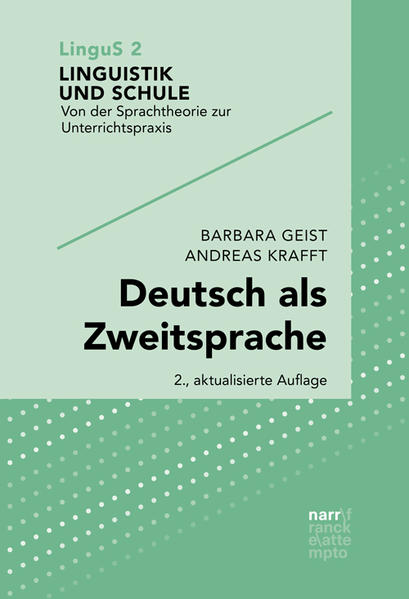 LinguS 2
LINGUISTIK UND SCHULE
Von der Sprachtheorie zur Unterrichtspraxis

BARBARA GEIST
ANDREAS KRAFFT

Deutsch als Zweitsprache

2., aktualisierte Auflage

narr\f
ranck
e\atte
mpto